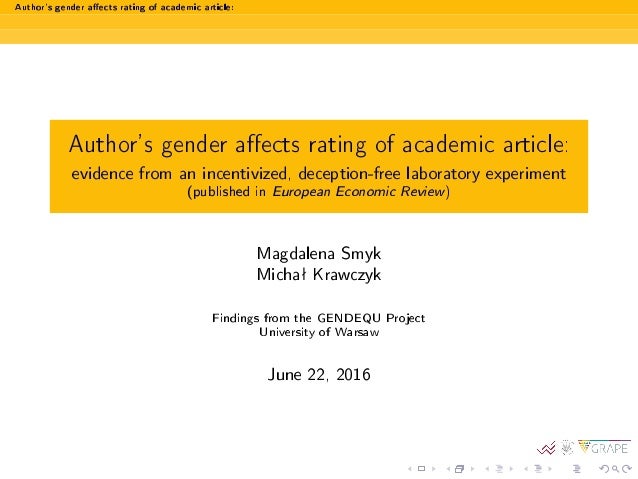 Author's gender affects rating of academic article:

Author's gender affects rating of academic article:
evidence from an incentivized, deception-free laboratory experiment
(published in European Economic Review)

Magdalena Smyk
Michał Krawczyk

Findings from the GENDEQU Project
University of Warsaw

June 22, 2016

GRAPE